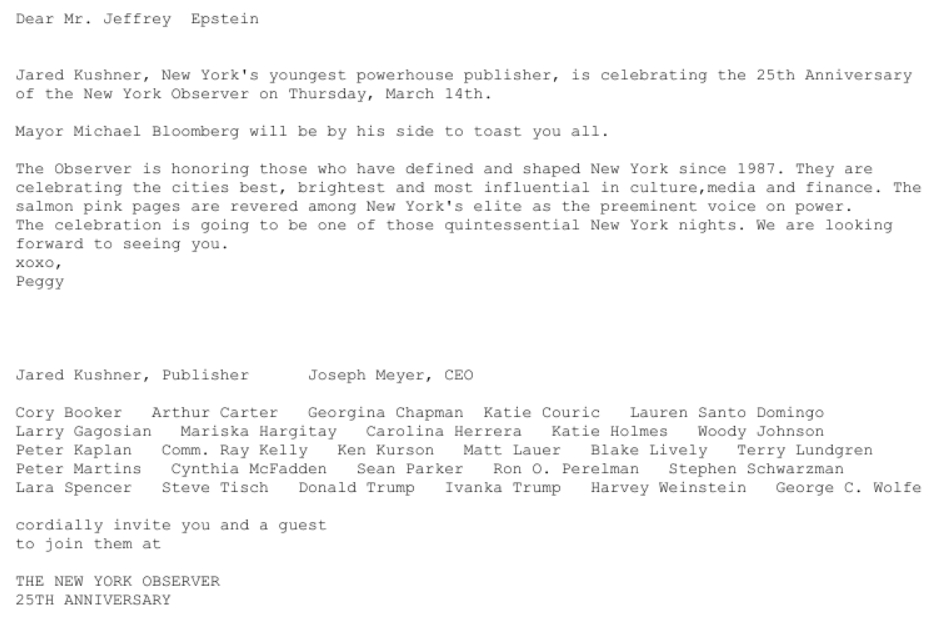 Dear Mr. Jeffrey Epstein

Jared Kushner, New York's youngest powerhouse publisher, is celebrating the 25th Anniversary of the New York Observer on Thursday, March 14th.

Mayor Michael Bloomberg will be by his side to toast you all.

The Observer is honoring those who have defined and shaped New York since 1987. They are celebrating the cities best, brightest and most influential in culture,media and finance. The salmon pink pages are revered among New York's elite as the preeminent voice on power. The celebration is going to be one of those quintessential New York nights. We are looking forward to seeing you.
xoxo,
Peggy

Jared Kushner, Publisher Joseph Meyer, CEO

Cory Booker Arthur Carter Georgina Chapman Katie Couric Lauren Santo Domingo
Larry Gagosian Mariska Hargitay Carolina Herrera Katie Holmes Woody Johnson
Peter Kaplan Comm. Ray Kelly Ken Kurson Matt Lauer Blake Lively Terry Lundgren
Peter Martins Cynthia McFadden Sean Parker Ron O. Perelman Stephen Schwarzman
Lara Spencer Steve Tisch Donald Trump Ivanka Trump Harvey Weinstein George C. Wolfe

cordially invite you and a guest
to join them at

THE NEW YORK OBSERVER
25TH ANNIVERSARY